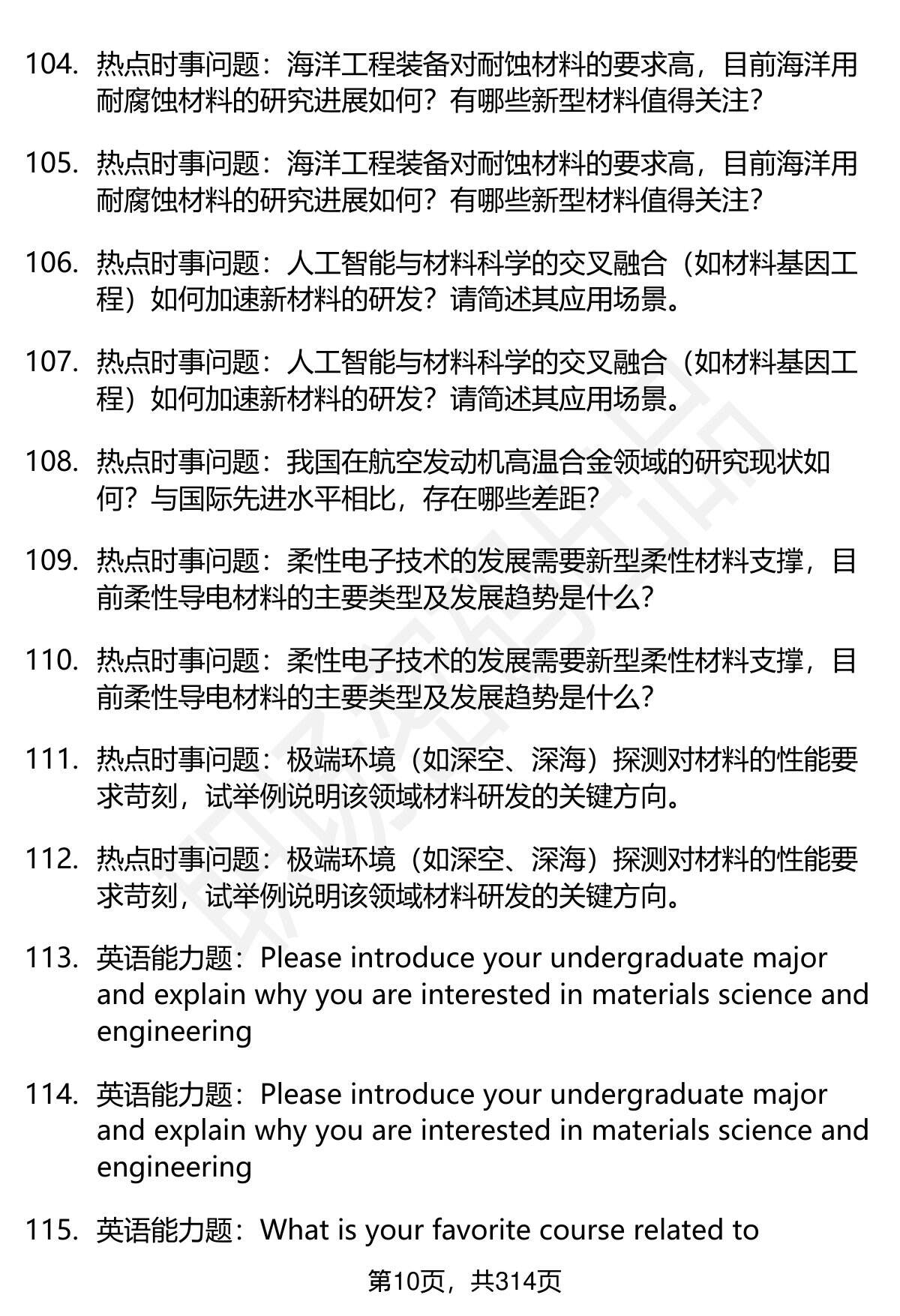 104. 热点时事问题：海洋工程装备对耐蚀材料的要求高，目前海洋用耐腐蚀材料的研究进展如何？有哪些新型材料值得关注？

105. 热点时事问题：海洋工程装备对耐蚀材料的要求高，目前海洋用耐腐蚀材料的研究进展如何？有哪些新型材料值得关注？

106. 热点时事问题：人工智能与材料科学的交叉融合（如材料基因工程）如何加速新材料的研发？请简述其应用场景。

107. 热点时事问题：人工智能与材料科学的交叉融合（如材料基因工程）如何加速新材料的研发？请简述其应用场景。

108. 热点时事问题：我国在航空发动机高温合金领域的研究现状如何？与国际先进水平相比，存在哪些差距？

109. 热点时事问题：柔性电子技术的发展需要新型柔性材料支撑，目前柔性导电材料的主要类型及发展趋势是什么？

110. 热点时事问题：柔性电子技术的发展需要新型柔性材料支撑，目前柔性导电材料的主要类型及发展趋势是什么？

111. 热点时事问题：极端环境（如深空、深海）探测对材料的性能要求苛刻，试举例说明该领域材料研发的关键方向。

112. 热点时事问题：极端环境（如深空、深海）探测对材料的性能要求苛刻，试举例说明该领域材料研发的关键方向。

113. 英语能力题：Please introduce your undergraduate major and explain why you are interested in materials science and engineering

114. 英语能力题：Please introduce your undergraduate major and explain why you are interested in materials science and engineering

115. 英语能力题：What is your favorite course related to

第10页，共314页